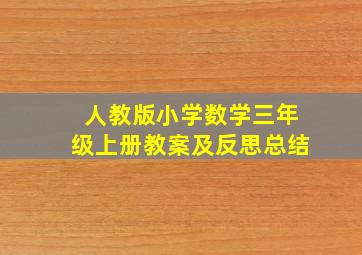 人教版小学数学三年级上册教案及反思总结